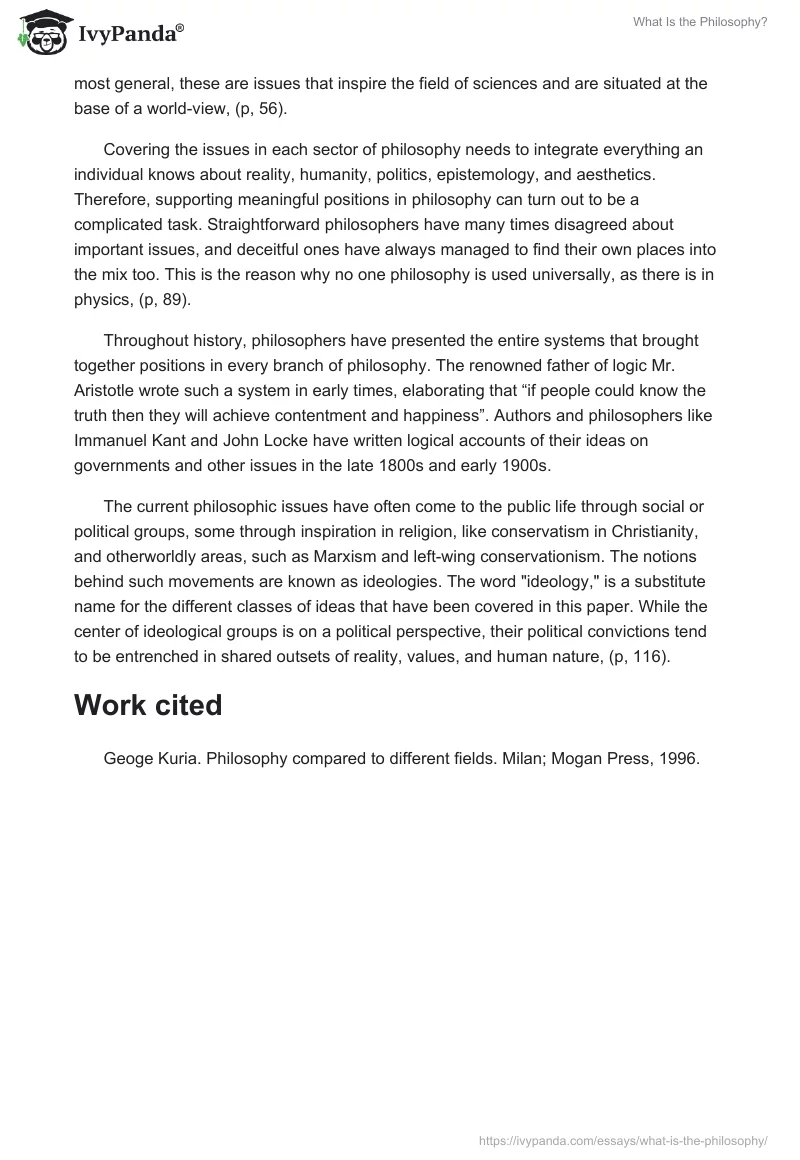 IvyPanda®

What Is the Philosophy?

most general, these are issues that inspire the field of sciences and are situated at the base of a world-view, (p, 56).

Covering the issues in each sector of philosophy needs to integrate everything an individual knows about reality, humanity, politics, epistemology, and aesthetics. Therefore, supporting meaningful positions in philosophy can turn out to be a complicated task. Straightforward philosophers have many times disagreed about important issues, and deceitful ones have always managed to find their own places into the mix too. This is the reason why no one philosophy is used universally, as there is in physics, (p, 89).

Throughout history, philosophers have presented the entire systems that brought together positions in every branch of philosophy. The renowned father of logic Mr. Aristotle wrote such a system in early times, elaborating that “if people could know the truth then they will achieve contentment and happiness”. Authors and philosophers like Immanuel Kant and John Locke have written logical accounts of their ideas on governments and other issues in the late 1800s and early 1900s.

The current philosophic issues have often come to the public life through social or political groups, some through inspiration in religion, like conservatism in Christianity, and otherworldly areas, such as Marxism and left-wing conservationism. The notions behind such movements are known as ideologies. The word "ideology," is a substitute name for the different classes of ideas that have been covered in this paper. While the center of ideological groups is on a political perspective, their political convictions tend to be entrenched in shared outsets of reality, values, and human nature, (p, 116).

Work cited

Geoge Kuria. Philosophy compared to different fields. Milan; Mogan Press, 1996.

https://ivypanda.com/essays/what-is-the-philosophy/